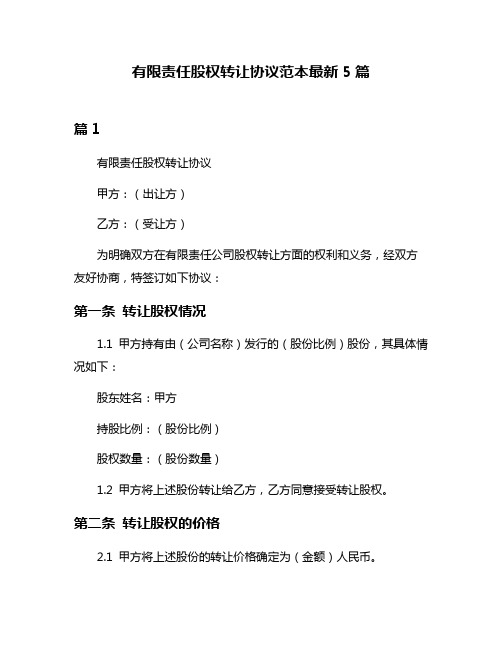 有限责任股权转让协议范本最新 5 篇

篇 1

有限责任股权转让协议

甲方：（出让方）

乙方：（受让方）

为明确双方在有限责任公司股权转让方面的权利和义务，经双方友好协商，特签订如下协议：

第一条 转让股权情况

1.1 甲方持有由（公司名称）发行的（股份比例）股份，其具体情况如下：

股东姓名：甲方

持股比例：（股份比例）

股权数量：（股份数量）

1.2 甲方将上述股份转让给乙方，乙方同意接受转让股权。

第二条 转让股权的价格

2.1 甲方将上述股份的转让价格确定为（金额）人民币。